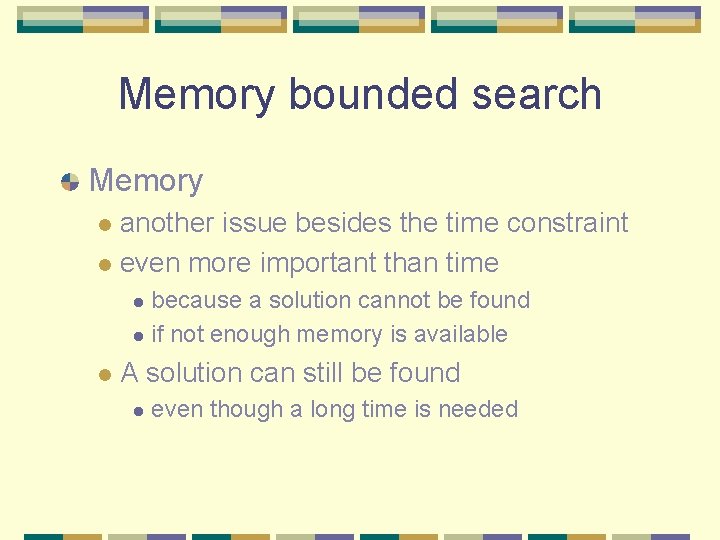 Memory bounded search

Memory

another issue besides the time constraint

even more important than time

because a solution cannot be found

if not enough memory is available

A solution can still be found

even though a long time is needed